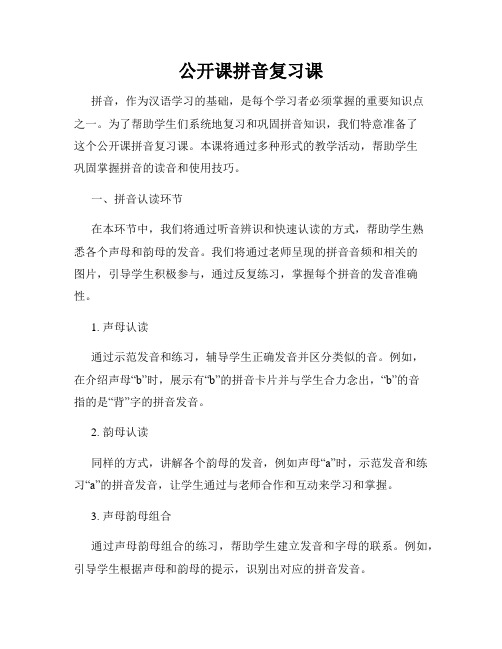 公开课拼音复习课

拼音，作为汉语学习的基础，是每个学习者必须掌握的重要知识点之一。为了帮助学生们系统地复习和巩固拼音知识，我们特意准备了这个公开课拼音复习课。本课将通过多种形式的教学活动，帮助学生巩固掌握拼音的读音和使用技巧。

一、拼音认读环节

在本环节中，我们将通过听音辨识和快速认读的方式，帮助学生熟悉各个声母和韵母的发音。我们将通过老师呈现的拼音音频和相关的图片，引导学生积极参与，通过反复练习，掌握每个拼音的发音准确性。

1. 声母认读

通过示范发音和练习，辅导学生正确发音并区分类似的音。例如，在介绍声母“b”时，展示有“b”的拼音卡片并与学生合力念出，“b”的音指的是“背”字的拼音发音。

2. 韵母认读

同样的方式，讲解各个韵母的发音，例如声母“a”时，示范发音和练习“a”的拼音发音，让学生通过与老师合作和互动来学习和掌握。

3. 声母韵母组合

通过声母韵母组合的练习，帮助学生建立发音和字母的联系。例如，引导学生根据声母和韵母的提示，识别出对应的拼音发音。